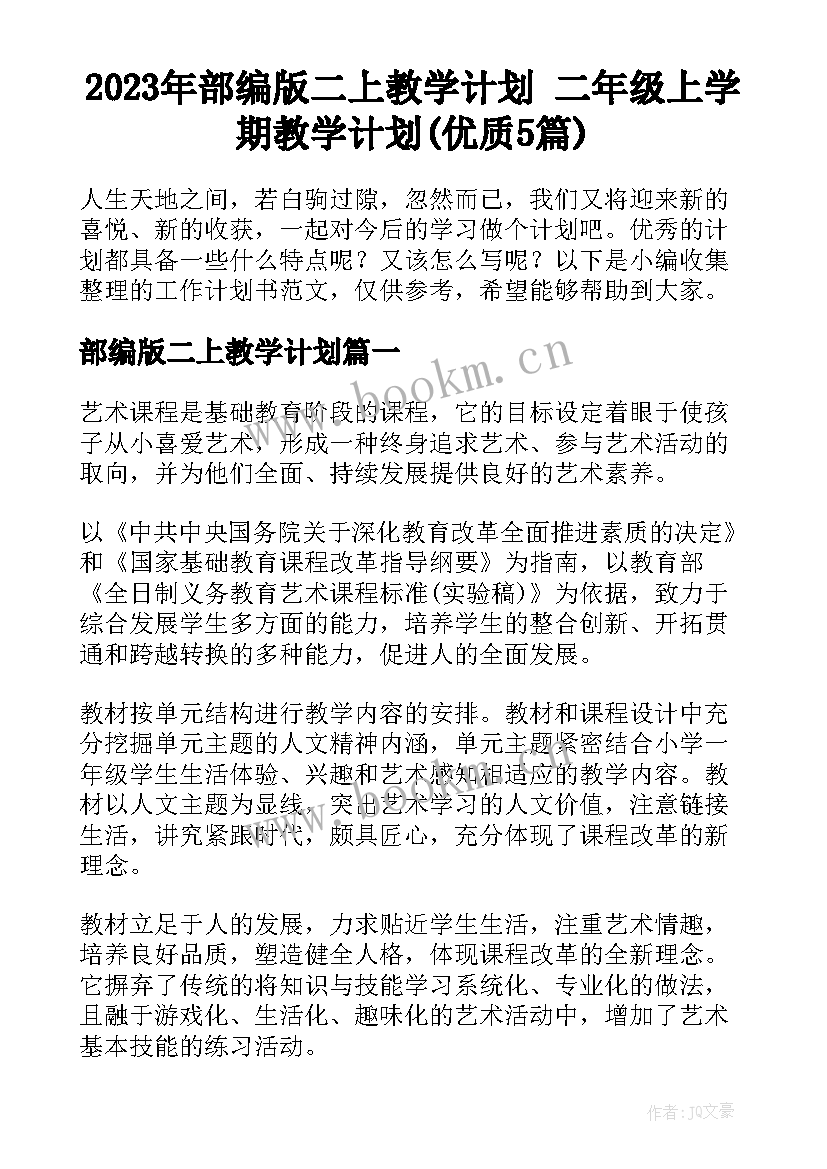 2023年部编版二上教学计划 二年级上学期教学计划(优质5篇)

人生天地之间，若白驹过隙，忽然而已，我们又将迎来新的喜悦、新的收获，一起对今后的学习做个计划吧。优秀的计划都具备一些什么特点呢？又该怎么写呢？以下是小编收集整理的工作计划书范文，仅供参考，希望能够帮助到大家。

部编版二上教学计划篇一

www.bookm.cn

艺术课程是基础教育阶段的课程，它的目标设定着眼于使孩子从小喜爱艺术，形成一种终身追求艺术、参与艺术活动的取向，并为他们全面、持续发展提供良好的艺术素养。

以《中共中央国务院关于深化教育改革全面推进素质的决定》和《国家基础教育课程改革指导纲要》为指南，以教育部《全日制义务教育艺术课程标准(实验稿)》为依据，致力于综合发展学生多方面的能力，培养学生的整合创新、开拓贯通和跨越转换的多种能力，促进人的全面发展。

教材按单元结构进行教学内容的安排。教材和课程设计中充分挖掘单元主题的人文精神内涵，单元主题紧密结合小学一年级学生生活体验、兴趣和艺术感知相适应的教学内容。教材以人文主题为显线，突出艺术学习的人文价值，注意链接生活，讲究紧跟时代，颇具匠心，充分体现了课程改革的新理念。

教材立足于人的发展，力求贴近学生生活，注重艺术情趣，培养良好品质，塑造健全人格，体现课程改革的全新理念。它摒弃了传统的将知识与技能学习系统化、专业化的做法，且融于游戏化、生活化、趣味化的艺术活动中，增加了艺术基本技能的练习活动。

作者：JQ文豪